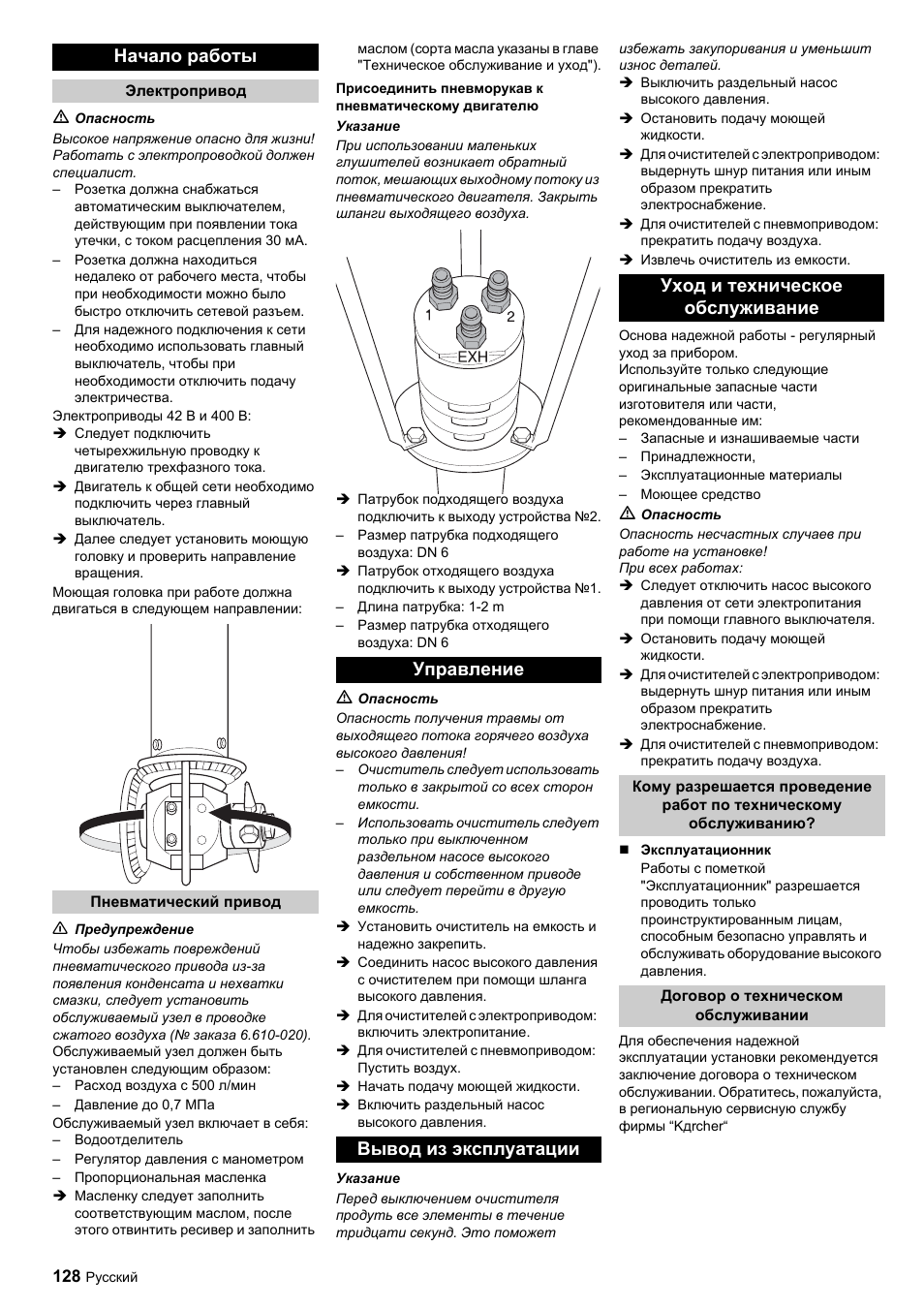 Начало работы

Электропривод

⚠ Опасность

Высокое напряжение опасно для жизни! Работать с электропроводкой должен специалист.

– Розетка должна снабжаться автоматическим выключателем, действующим при появлении тока утечки, с током расцепления 30 мА.
– Розетка должна находиться недалеко от рабочего места, чтобы при необходимости можно было быстро отключить сетевой разъем.
– Для надежного подключения к сети необходимо использовать главный выключатель, чтобы при необходимости отключить подачу электричества.

Электроприводы 42 В и 400 В:

➔ Следует подключить четырехжильную проводку к двигателю трехфазного тока.
➔ Двигатель к общей сети необходимо подключить через главный выключатель.
➔ Далее следует установить моющую головку и проверить направление вращения.

Моющая головка при работе должна двигаться в следующем направлении:

Пневматический привод

⚠ Предупреждение

Чтобы избежать повреждений пневматического привода из-за появления конденсата и нехватки смазки, следует установить обслуживаемый узел в проводке сжатого воздуха (№ заказа 6.610-020).

Обслуживаемый узел должен быть установлен следующим образом:

– Расход воздуха с 500 л/мин
– Давление до 0,7 МПа

Обслуживаемый узел включает в себя:

– Водоотделитель
– Регулятор давления с манометром
– Пропорциональная масленка

➔ Масленку следует заполнить соответствующим маслом, после этого отвинтить ресивер и заполнить маслом (сорта масла указаны в главе "Техническое обслуживание и уход").

Присоединить пневморукав к пневматическому двигателю

Указание

При использовании маленьких глушителей возникает обратный поток, мешающих выходному потоку из пневматического двигателя. Закрыть шланги выходящего воздуха.

1
2
EXH

➔ Патрубок подходящего воздуха подключить к выходу устройства №2.
– Размер патрубка подходящего воздуха: DN 6
➔ Патрубок отходящего воздуха подключить к выходу устройства №1.
– Длина патрубка: 1-2 m
– Размер патрубка отходящего воздуха: DN 6

Управление

⚠ Опасность

Опасность получения травмы от выходящего потока горячего воздуха высокого давления!

– Очиститель следует использовать только в закрытой со всех сторон емкости.
– Использовать очиститель следует только при выключенном раздельном насосе высокого давления и собственном приводе или следует перейти в другую емкость.

➔ Установить очиститель на емкость и надежно закрепить.
➔ Соединить насос высокого давления с очистителем при помощи шланга высокого давления.
➔ Для очистителей с электроприводом: включить электропитание.
➔ Для очистителей с пневмоприводом: Пустить воздух.
➔ Начать подачу моющей жидкости.
➔ Включить раздельный насос высокого давления.

Вывод из эксплуатации

Указание

Перед выключением очистителя продуть все элементы в течение тридцати секунд. Это поможет избежать закупоривания и уменьшит износ деталей.

➔ Выключить раздельный насос высокого давления.
➔ Остановить подачу моющей жидкости.
➔ Для очистителей с электроприводом: выдернуть шнур питания или иным образом прекратить электроснабжение.
➔ Для очистителей с пневмоприводом: прекратить подачу воздуха.
➔ Извлечь очиститель из емкости.

Уход и техническое обслуживание

Основа надежной работы - регулярный уход за прибором.

Используйте только следующие оригинальные запасные части изготовителя или части, рекомендованные им:

– Запасные и изнашиваемые части
– Принадлежности,
– Эксплуатационные материалы
– Моющее средство

⚠ Опасность

Опасность несчастных случаев при работе на установке!

При всех работах:

➔ Следует отключить насос высокого давления от сети электропитания при помощи главного выключателя.
➔ Остановить подачу моющей жидкости.
➔ Для очистителей с электроприводом: выдернуть шнур питания или иным образом прекратить электроснабжение.
➔ Для очистителей с пневмоприводом: прекратить подачу воздуха.

Кому разрешается проведение работ по техническому обслуживанию?

■ Эксплуатационник
Работы с пометкой "Эксплуатационник" разрешается проводить только проинструктированным лицам, способным безопасно управлять и обслуживать оборудование высокого давления.

Договор о техническом обслуживании

Для обеспечения надежной эксплуатации установки рекомендуется заключение договора о техническом обслуживании. Обратитесь, пожалуйста, в региональную сервисную службу фирмы “Kдrcher“

128 Русский